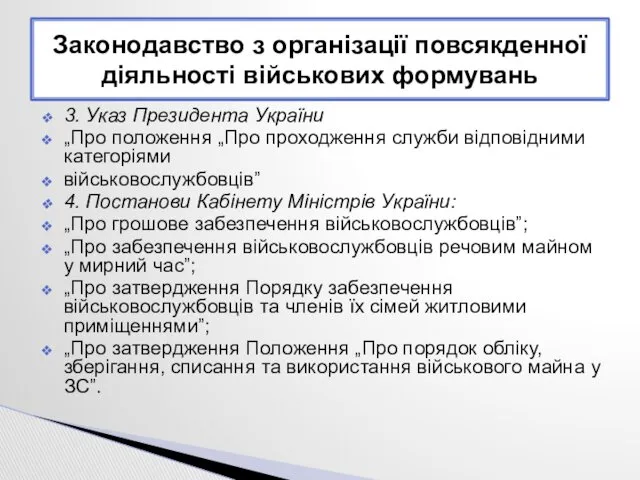 Законодавство з організації повсякденної діяльності військових формувань

3. Указ Президента України

„Про положення „Про проходження служби відповідними категоріями

військовослужбовців”

4. Постанови Кабінету Міністрів України:

„Про грошове забезпечення військовослужбовців”;

„Про забезпечення військовослужбовців речовим майном у мирний час”;

„Про затвердження Порядку забезпечення військовослужбовців та членів їх сімей житловими приміщеннями”;

„Про затвердження Положення „Про порядок обліку, зберігання, списання та використання військового майна у ЗС”.